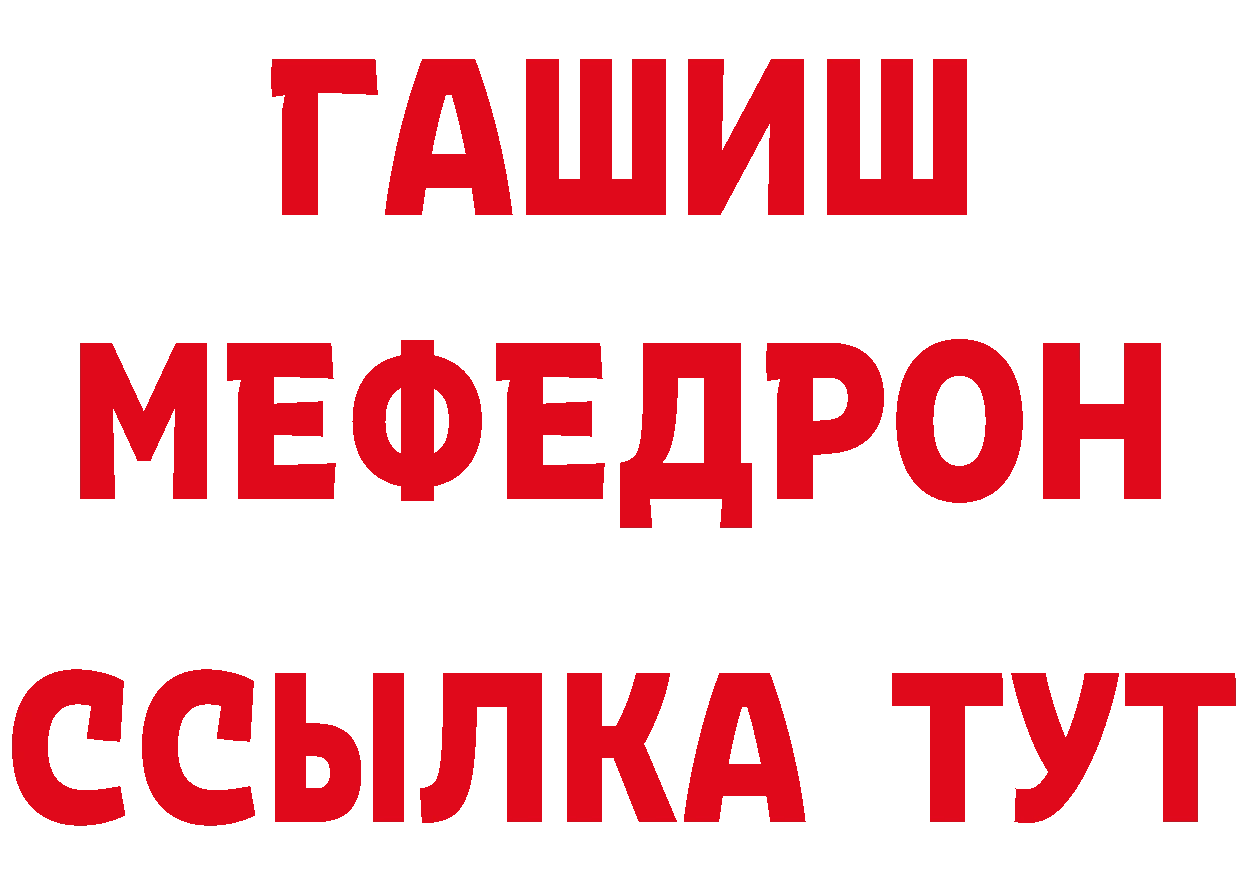 ГАШИШ
МЕФЕДРОН
ССЫЛКА ТУТ